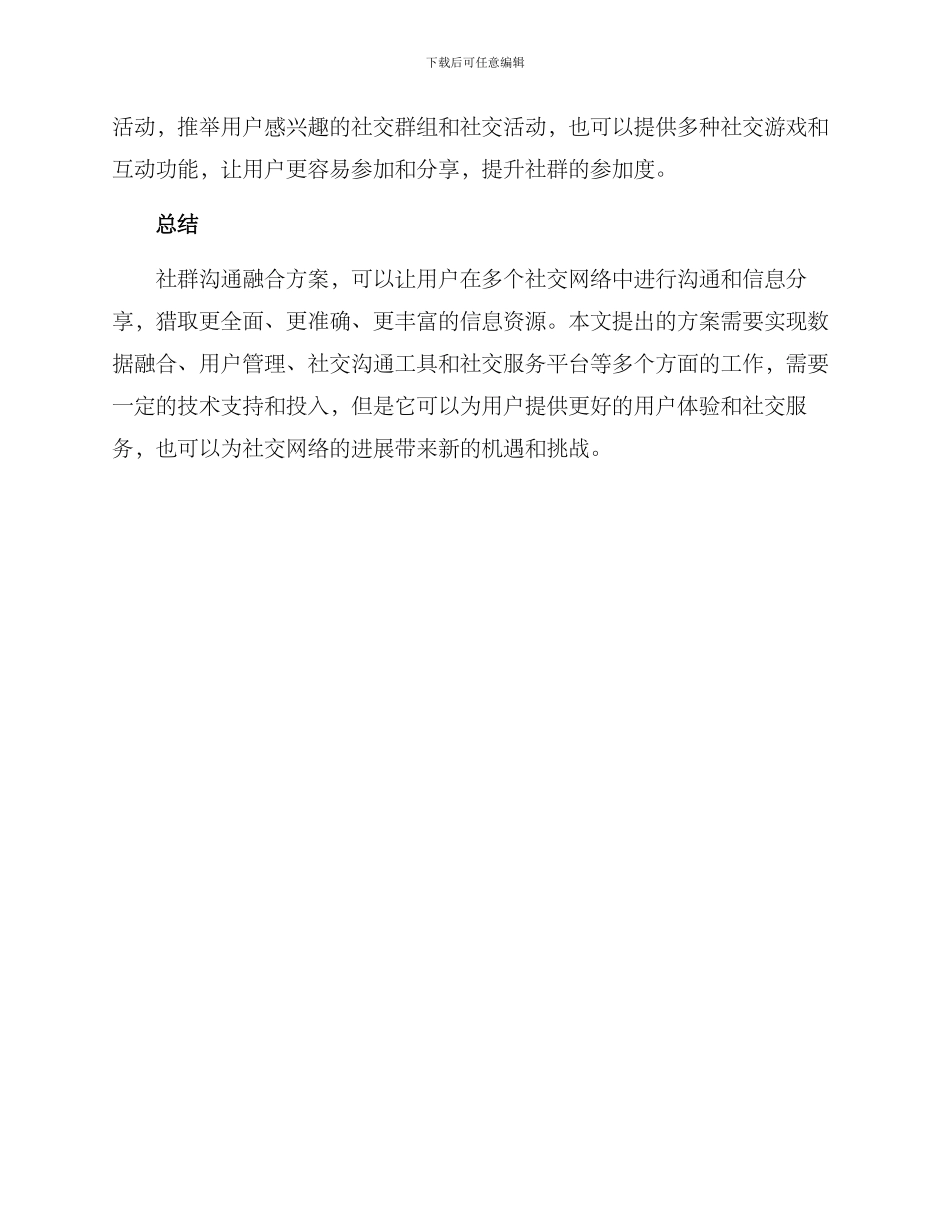 下载后可任意编辑

活动，推举用户感兴趣的社交群组和社交活动，也可以提供多种社交游戏和互动功能，让用户更容易参加和分享，提升社群的参加度。

总结

社群沟通融合方案，可以让用户在多个社交网络中进行沟通和信息分享，猎取更全面、更准确、更丰富的信息资源。本文提出的方案需要实现数据融合、用户管理、社交沟通工具和社交服务平台等多个方面的工作，需要一定的技术支持和投入，但是它可以为用户提供更好的用户体验和社交服务，也可以为社交网络的进展带来新的机遇和挑战。